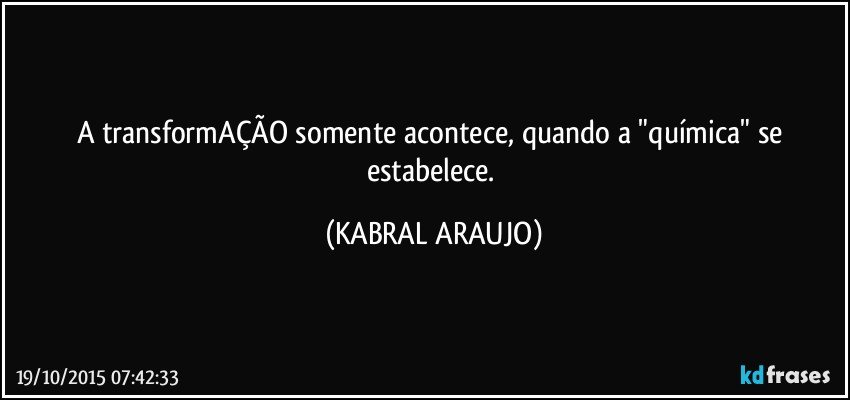 A transformAÇÃO somente acontece, quando a "química" se estabelece.

(KABRAL ARAUJO)

19/10/2015 07:42:33

kdfrases